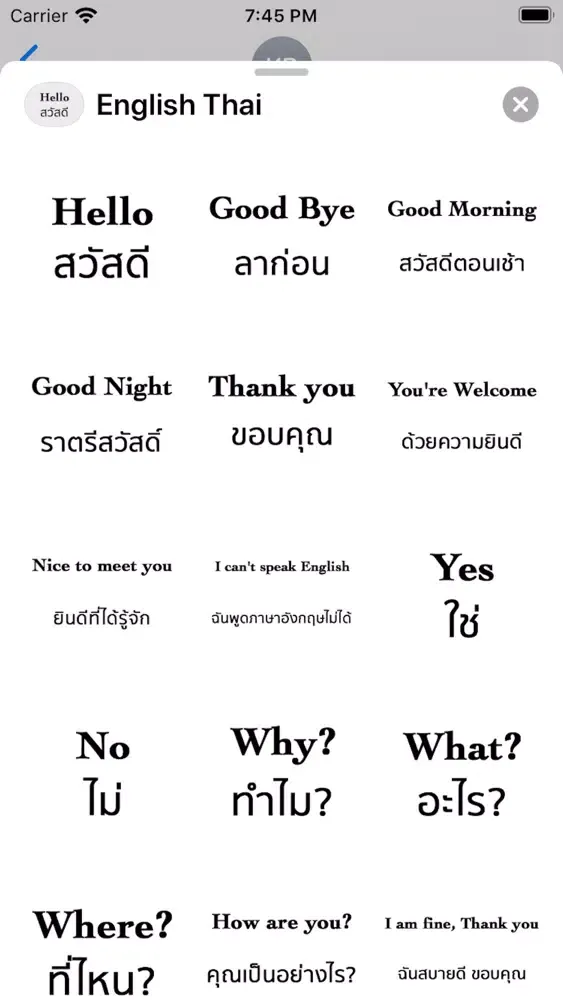 Carrier 7:45 PM

Hello
สวัสดี

English Thai

Hello
สวัสดี

Good Bye
ลาก่อน

Good Morning
สวัสดีตอนเช้า

Good Night
ราตรีสวัสดิ์

Thank you
ขอบคุณ

You're Welcome
ด้วยความยินดี

Nice to meet you
ยินดีที่ได้รู้จัก

I can't speak English
ฉันพูดภาษาอังกฤษไม่ได้

Yes
ใช่

No
ไม่

Why?
ทำไม?

What?
อะไร?

Where?
ที่ไหน?

How are you?
คุณเป็นอย่างไร?

I am fine, Thank you
ฉันสบายดี ขอบคุณ